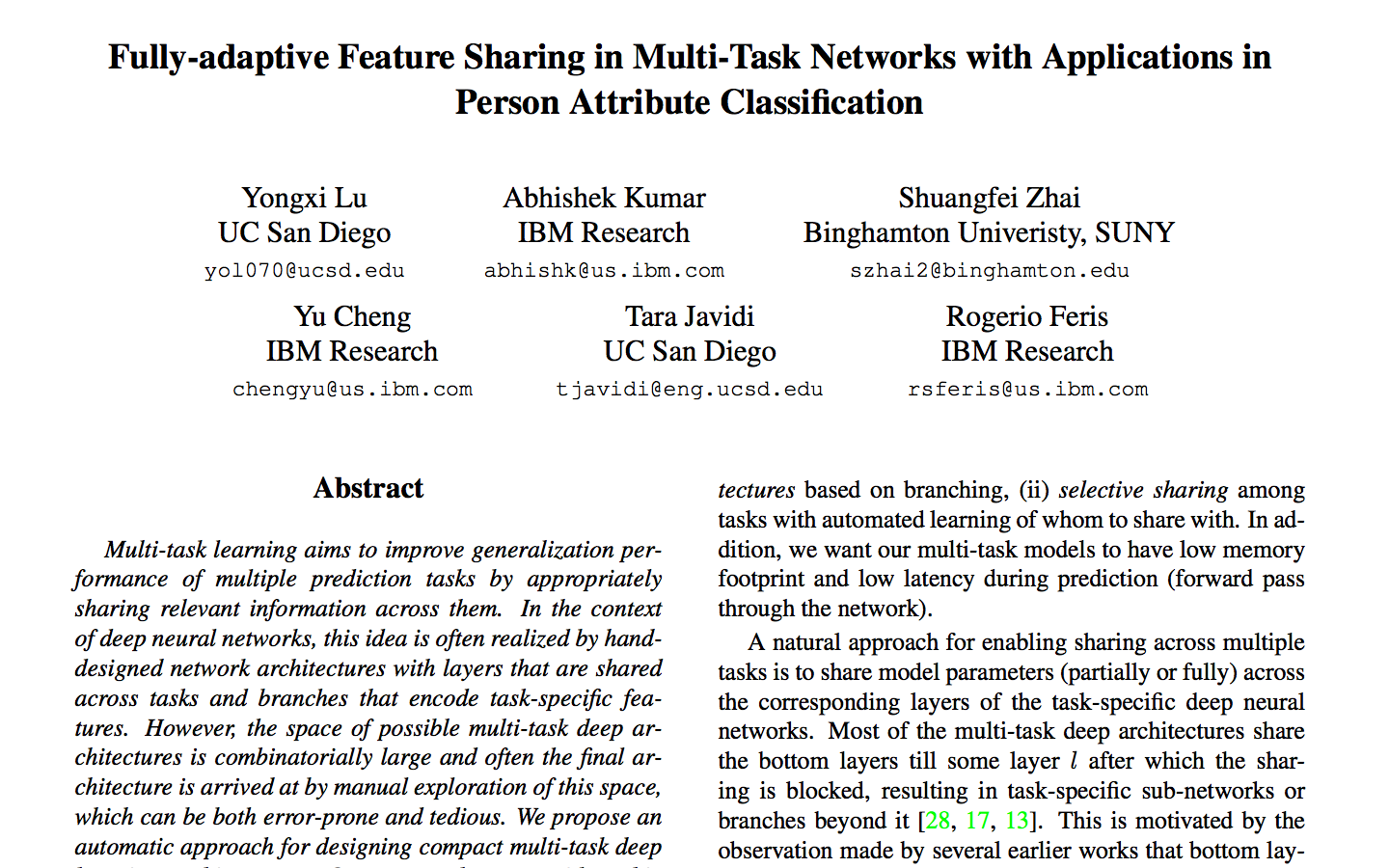 Fully-adaptive Feature Sharing in Multi-Task Networks with Applications in Person Attribute Classification

Yongxi Lu
UC San Diego
yol070@ucsd.edu

Abhishek Kumar
IBM Research
abhishk@us.ibm.com

Shuangfei Zhai
Binghamton Univeristy, SUNY
szhai2@binghamton.edu

Yu Cheng
IBM Research
chengyu@us.ibm.com

Tara Javidi
UC San Diego
tjavidi@eng.ucsd.edu

Rogerio Feris
IBM Research
rsferis@us.ibm.com

Abstract

Multi-task learning aims to improve generalization performance of multiple prediction tasks by appropriately sharing relevant information across them. In the context of deep neural networks, this idea is often realized by hand-designed network architectures with layers that are shared across tasks and branches that encode task-specific features. However, the space of possible multi-task deep architectures is combinatorially large and often the final architecture is arrived at by manual exploration of this space, which can be both error-prone and tedious. We propose an automatic approach for designing compact multi-task deep

tectures based on branching, (ii) selective sharing among tasks with automated learning of whom to share with. In addition, we want our multi-task models to have low memory footprint and low latency during prediction (forward pass through the network).

A natural approach for enabling sharing across multiple tasks is to share model parameters (partially or fully) across the corresponding layers of the task-specific deep neural networks. Most of the multi-task deep architectures share the bottom layers till some layer $l$ after which the sharing is blocked, resulting in task-specific sub-networks or branches beyond it [28, 17, 13]. This is motivated by the observation made by several earlier works that bottom lay-